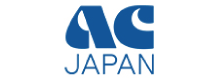 AC
JAPAN